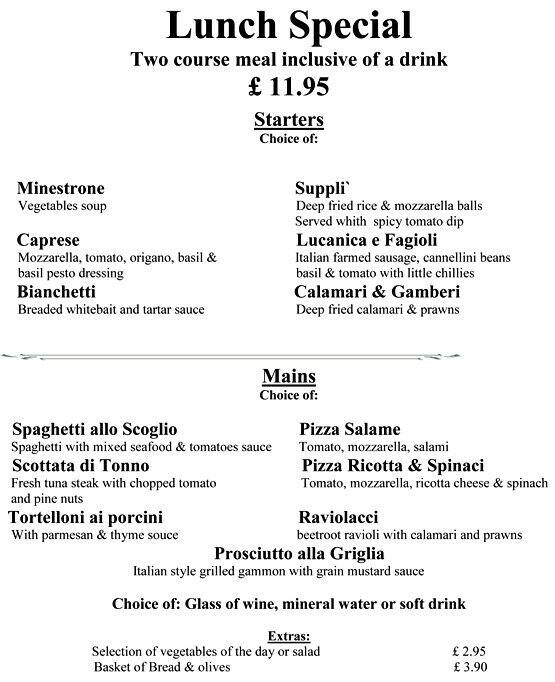 Lunch Special
Two course meal inclusive of a drink
£ 11.95

Starters
Choice of:

Minestrone
Vegetables soup

Caprese
Mozzarella, tomato, origano, basil & basil pesto dressing

Bianchetti
Breaded whitebait and tartar sauce

Suppli`
Deep fried rice & mozzarella balls
Served whith spicy tomato dip

Lucanica e Fagioli
Italian farmed sausage, cannellini beans basil & tomato with little chillies

Calamari & Gamberi
Deep fried calamari & prawns

Mains
Choice of:

Spaghetti allo Scoglio
Spaghetti with mixed seafood & tomatoes sauce

Scottata di Tonno
Fresh tuna steak with chopped tomato and pine nuts

Tortelloni ai porcini
With parmesan & thyme souce

Pizza Salame
Tomato, mozzarella, salami

Pizza Ricotta & Spinaci
Tomato, mozzarella, ricotta cheese & spinach

Raviolacci
beetroot ravioli with calamari and prawns

Prosciutto alla Griglia
Italian style grilled gammon with grain mustard sauce

Choice of: Glass of wine, mineral water or soft drink

Extras:
Selection of vegetables of the day or salad £ 2.95
Basket of Bread & olives £ 3.90